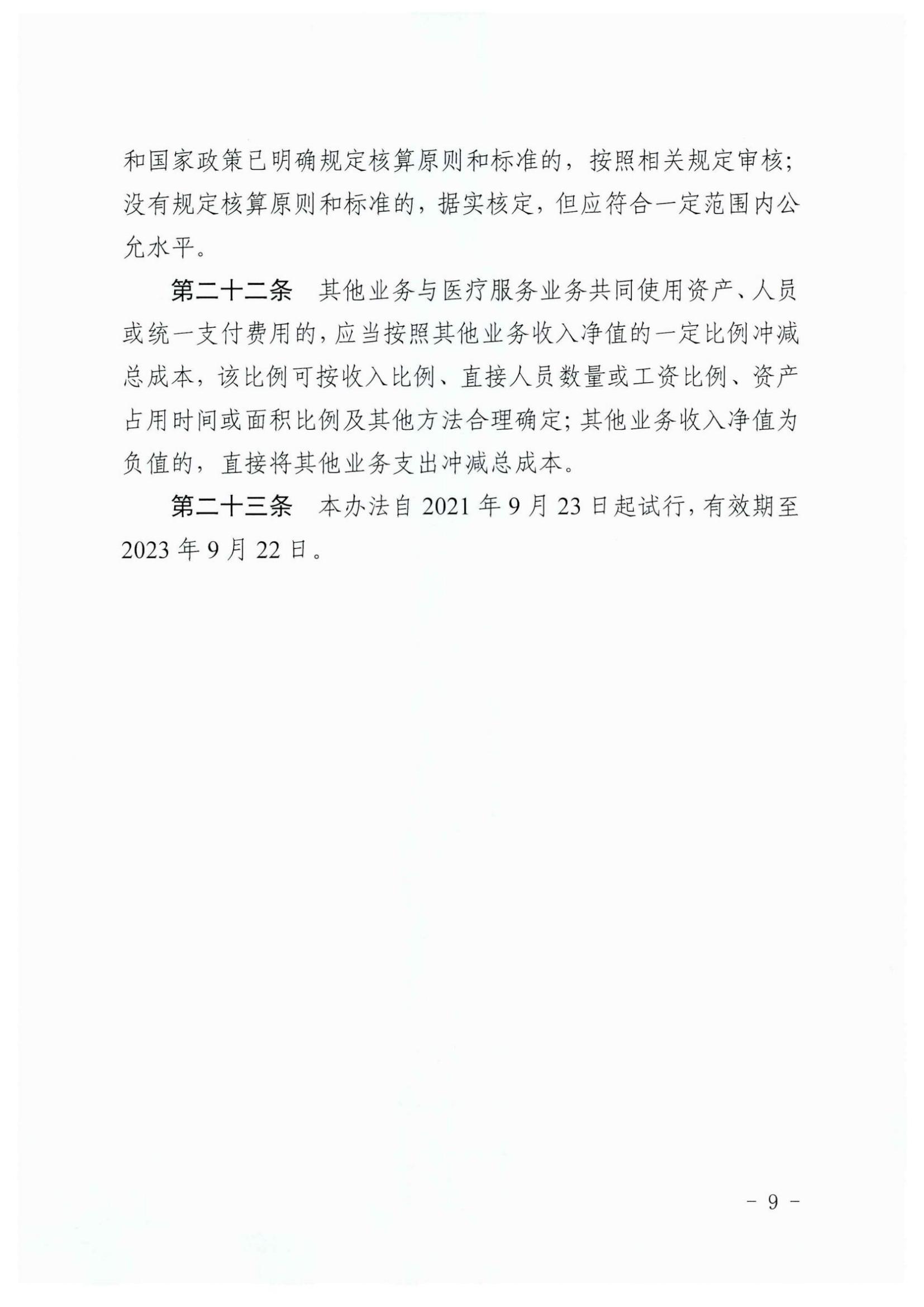 和国家政策已明确规定核算原则和标准的，按照相关规定审核；没有规定核算原则和标准的，据实核定，但应符合一定范围内公允水平。

第二十二条　其他业务与医疗服务业务共同使用资产、人员或统一支付费用的，应当按照其他业务收入净值的一定比例冲减总成本，该比例可按收入比例、直接人员数量或工资比例、资产占用时间或面积比例及其他方法合理确定；其他业务收入净值为负值的，直接将其他业务支出冲减总成本。

第二十三条　本办法自 2021 年 9 月 23 日起试行，有效期至 2023 年 9 月 22 日。

- 9 -